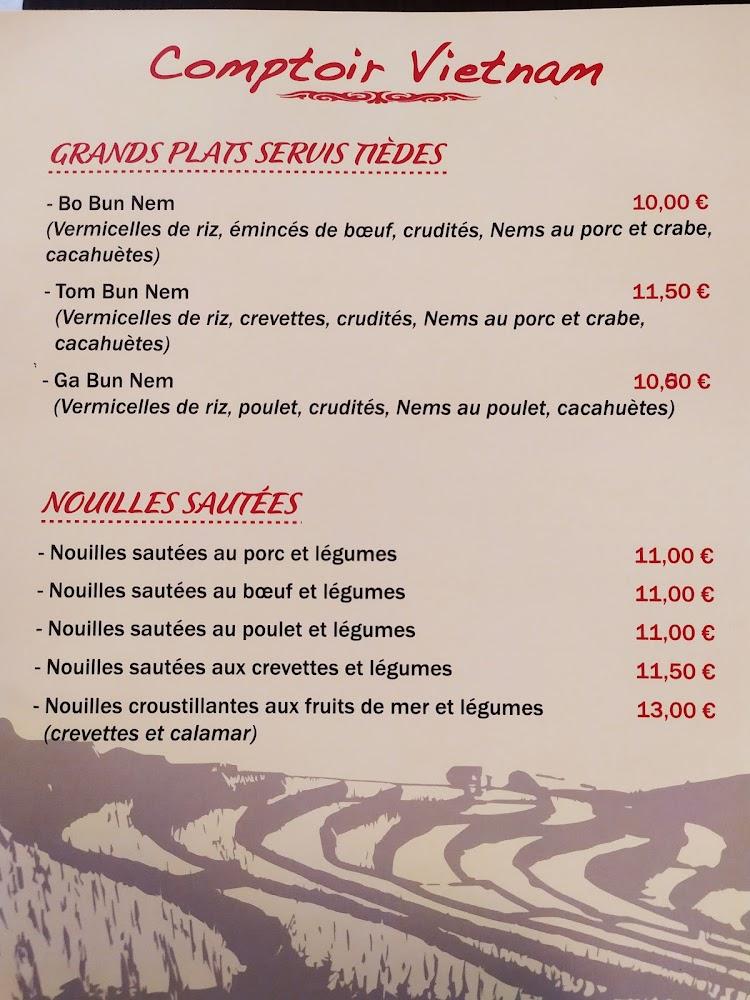 Comptoir Vietnam

GRANDS PLATS SERVIS TIÈDES

- Bo Bun Nem 10,00 €
(Vermicelles de riz, émincés de bœuf, crudités, Nems au porc et crabe, cacahuètes)

- Tom Bun Nem 11,50 €
(Vermicelles de riz, crevettes, crudités, Nems au porc et crabe, cacahuètes)

- Ga Bun Nem 10,50 €
(Vermicelles de riz, poulet, crudités, Nems au poulet, cacahuètes)

NOUILLES SAUTÉES

- Nouilles sautées au porc et légumes 11,00 €
- Nouilles sautées au bœuf et légumes 11,00 €
- Nouilles sautées au poulet et légumes 11,00 €
- Nouilles sautées aux crevettes et légumes 11,50 €
- Nouilles croustillantes aux fruits de mer et légumes 13,00 €
(crevettes et calamar)